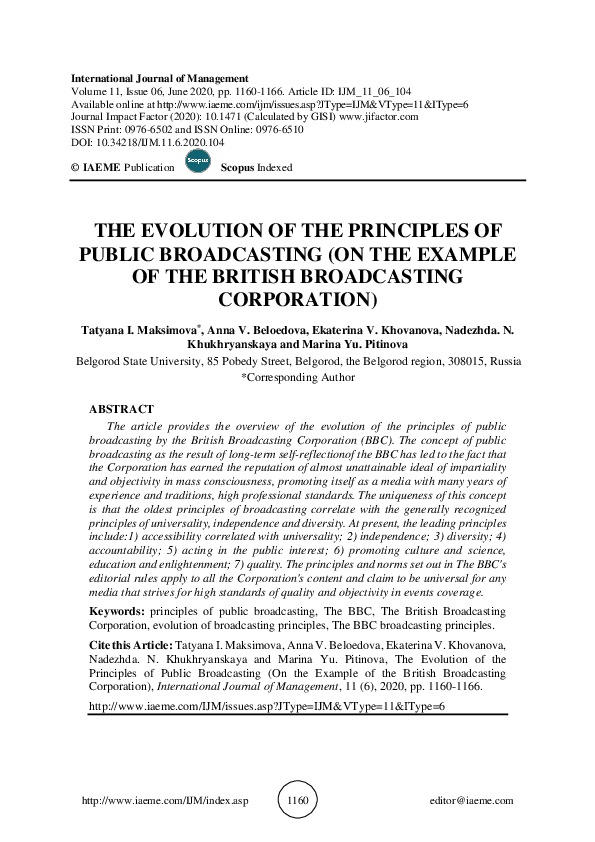 International Journal of Management
Volume 11, Issue 06, June 2020, pp. 1160-1166. Article ID: IJM_11_06_104
Available online at http://www.iaeme.com/ijm/issues.asp?JType=IJM&VType=11&IType=6
Journal Impact Factor (2020): 10.1471 (Calculated by GISI) www.jifactor.com
ISSN Print: 0976-6502 and ISSN Online: 0976-6510
DOI: 10.34218/IJM.11.6.2020.104

© IAEME Publication Scopus Scopus Indexed

THE EVOLUTION OF THE PRINCIPLES OF PUBLIC BROADCASTING (ON THE EXAMPLE OF THE BRITISH BROADCASTING CORPORATION)

Tatyana I. Maksimova*, Anna V. Beloedova, Ekaterina V. Khovanova, Nadezhda. N. Khukhryanskaya and Marina Yu. Pitinova

Belgorod State University, 85 Pobedy Street, Belgorod, the Belgorod region, 308015, Russia
*Corresponding Author

ABSTRACT

The article provides the overview of the evolution of the principles of public broadcasting by the British Broadcasting Corporation (BBC). The concept of public broadcasting as the result of long-term self-reflectionof the BBC has led to the fact that the Corporation has earned the reputation of almost unattainable ideal of impartiality and objectivity in mass consciousness, promoting itself as a media with many years of experience and traditions, high professional standards. The uniqueness of this concept is that the oldest principles of broadcasting correlate with the generally recognized principles of universality, independence and diversity. At present, the leading principles include:1) accessibility correlated with universality; 2) independence; 3) diversity; 4) accountability; 5) acting in the public interest; 6) promoting culture and science, education and enlightenment; 7) quality. The principles and norms set out in The BBC's editorial rules apply to all the Corporation's content and claim to be universal for any media that strives for high standards of quality and objectivity in events coverage.

Keywords: principles of public broadcasting, The BBC, The British Broadcasting Corporation, evolution of broadcasting principles, The BBC broadcasting principles.

Cite this Article: Tatyana I. Maksimova, Anna V. Beloedova, Ekaterina V. Khovanova, Nadezhda. N. Khukhryanskaya and Marina Yu. Pitinova, The Evolution of the Principles of Public Broadcasting (On the Example of the British Broadcasting Corporation), International Journal of Management, 11 (6), 2020, pp. 1160-1166.

http://www.iaeme.com/IJM/issues.asp?JType=IJM&VType=11&IType=6

http://www.iaeme.com/IJM/index.asp 1160 editor@iaeme.com